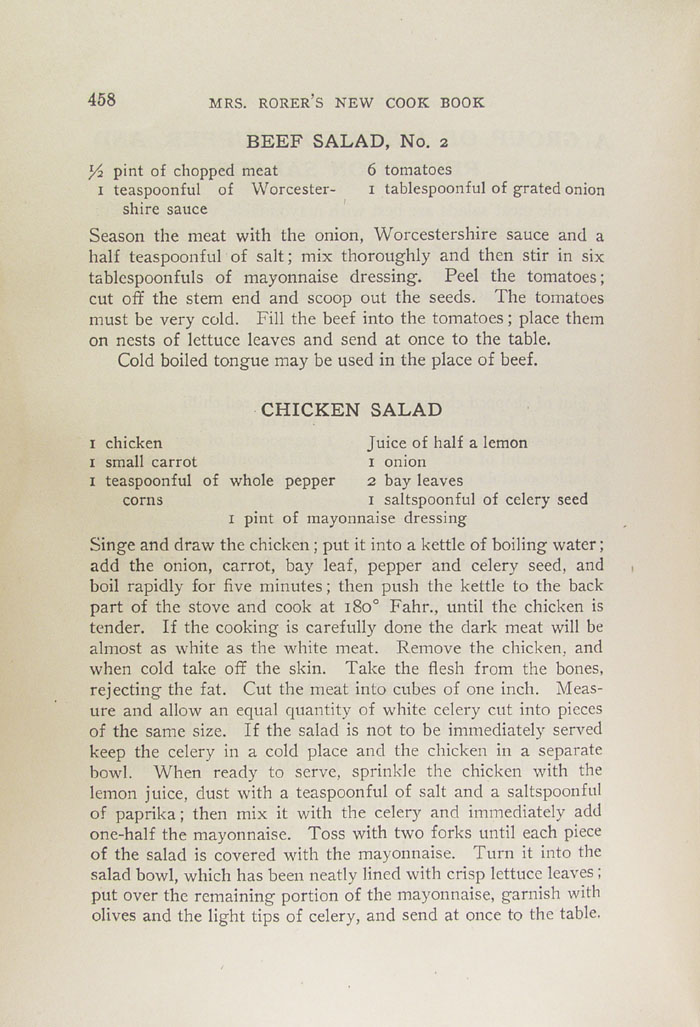 458 MRS. RORER'S NEW COOK BOOK

BEEF SALAD, No. 2

½ pint of chopped meat
1 teaspoonful of Worcestershire sauce
6 tomatoes
1 tablespoonful of grated onion

Season the meat with the onion, Worcestershire sauce and a half teaspoonful of salt; mix thoroughly and then stir in six tablespoonfuls of mayonnaise dressing. Peel the tomatoes; cut off the stem end and scoop out the seeds. The tomatoes must be very cold. Fill the beef into the tomatoes; place them on nests of lettuce leaves and send at once to the table.

Cold boiled tongue may be used in the place of beef.

CHICKEN SALAD

1 chicken
1 small carrot
1 teaspoonful of whole pepper corns
Juice of half a lemon
1 onion
2 bay leaves
1 saltspoonful of celery seed
1 pint of mayonnaise dressing

Singe and draw the chicken; put it into a kettle of boiling water; add the onion, carrot, bay leaf, pepper and celery seed, and boil rapidly for five minutes; then push the kettle to the back part of the stove and cook at 180° Fahr., until the chicken is tender. If the cooking is carefully done the dark meat will be almost as white as the white meat. Remove the chicken, and when cold take off the skin. Take the flesh from the bones, rejecting the fat. Cut the meat into cubes of one inch. Measure and allow an equal quantity of white celery cut into pieces of the same size. If the salad is not to be immediately served keep the celery in a cold place and the chicken in a separate bowl. When ready to serve, sprinkle the chicken with the lemon juice, dust with a teaspoonful of salt and a saltspoonful of paprika; then mix it with the celery and immediately add one-half the mayonnaise. Toss with two forks until each piece of the salad is covered with the mayonnaise. Turn it into the salad bowl, which has been neatly lined with crisp lettuce leaves; put over the remaining portion of the mayonnaise, garnish with olives and the light tips of celery, and send at once to the table.